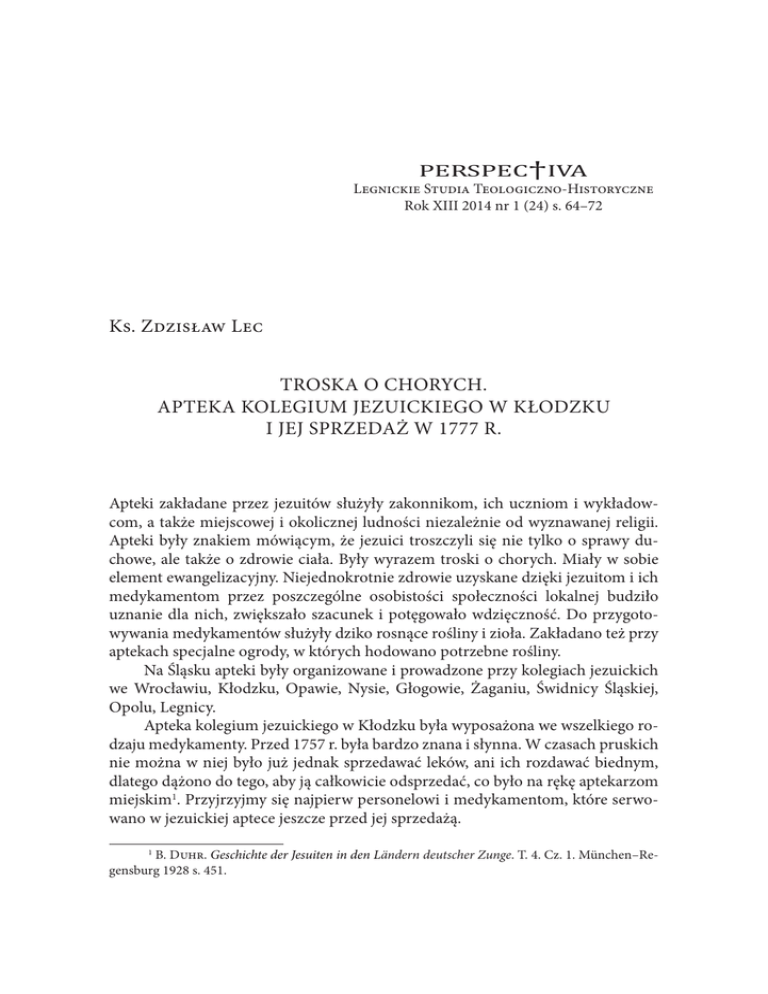 PERSPEC†IVA
Legnickie Studia Teologiczno-Historyczne
Rok XIII 2014 nr 1 (24) s. 64–72

Ks. Zdzisław Lec

TROSKA O CHORYCH.
APTEKA KOLEGIUM JEZUICKIEGO W KŁODZKU
I JEJ SPRZEDAŻ W 1777 R.

Apteki zakładane przez jezuitów służyły zakonnikom, ich uczniom i wykładowcom, a także miejscowej i okolicznej ludności niezależnie od wyznawanej religii. Apteki były znakiem mówiącym, że jezuici troszczyli się nie tylko o sprawy duchowe, ale także o zdrowie ciała. Były wyrazem troski o chorych. Miały w sobie element ewangelizacyjny. Niejednokrotnie zdrowie uzyskane dzięki jezuitom i ich medykamentom przez poszczególne osobistości społeczności lokalnej budziło uznanie dla nich, zwiększało szacunek i potęgowało wdzięczność. Do przygotowywania medykamentów służyły dziko rosnące rośliny i zioła. Zakładano też przy aptekach specjalne ogrody, w których hodowano potrzebne rośliny.

Na Śląsku apteki były organizowane i prowadzone przy kolegiach jezuickich we Wrocławiu, Kłodzku, Opawie, Nysie, Głogowie, Żaganiu, Świdnicy Śląskiej, Opolu, Legnicy.

Apteka kolegium jezuickiego w Kłodzku była wyposażona we wszelkiego rodzaju medykamenty. Przed 1757 r. była bardzo znana i słynna. W czasach pruskich nie można w niej było już jednak sprzedawać leków, ani ich rozdawać biednym, dlatego dążono do tego, aby ją całkowicie odsprzedać, co było na rękę aptekarzom miejskim$^1$. Przyjrzyjmy się najpierw personelowi i medykamentom, które serwowano w jezuickiej aptece jeszcze przed jej sprzedażą.

$^1$ B. Duhr. Geschichte der Jesuiten in den Ländern deutscher Zunge. T. 4. Cz. 1. München–Regensburg 1928 s. 451.